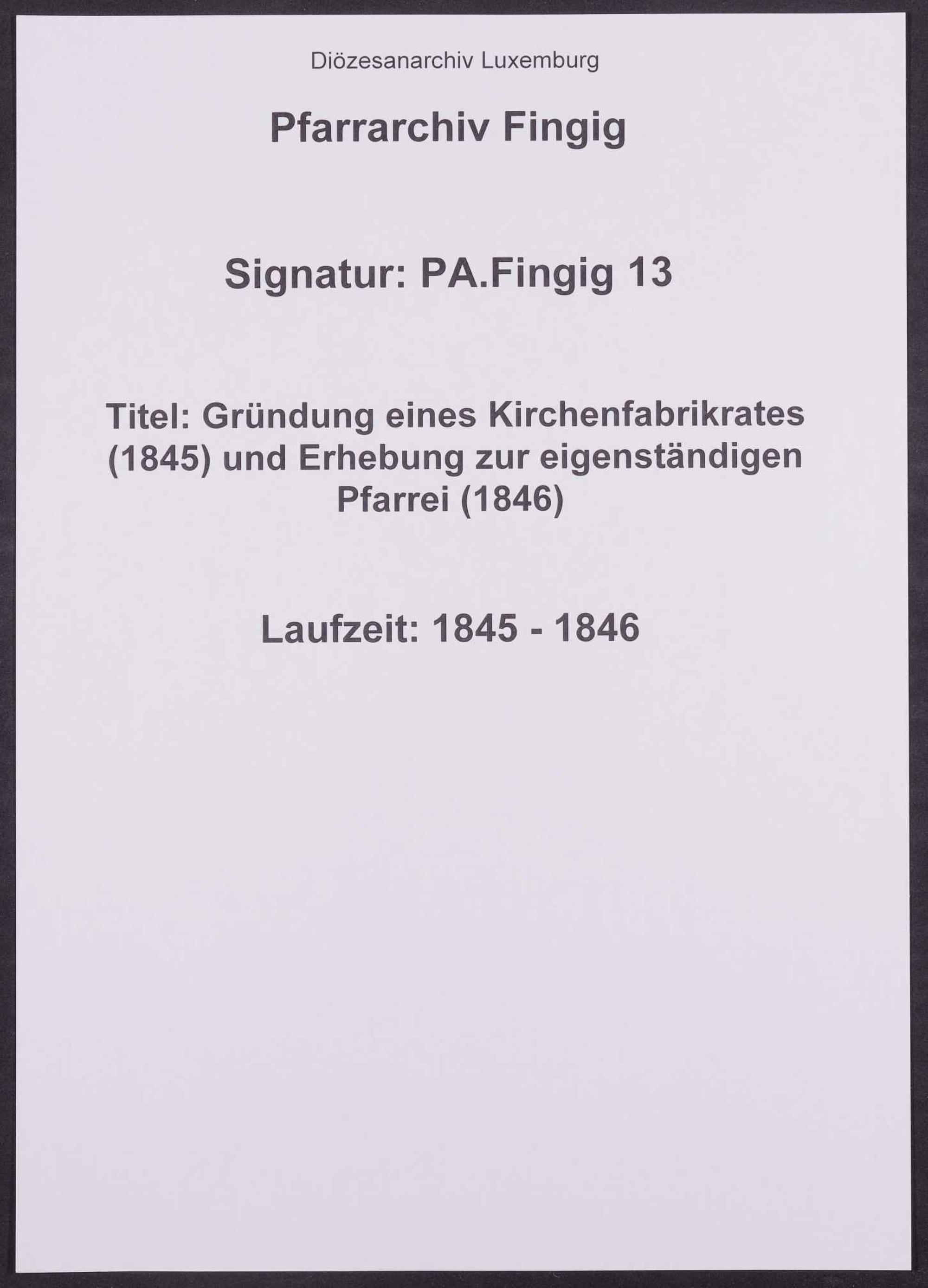 Diözesanarchiv Luxemburg

Pfarrarchiv Fingig

Signatur: PA.Fingig 13

Titel: Gründung eines Kirchenfabrikrates (1845) und Erhebung zur eigenständigen Pfarrei (1846)

Laufzeit: 1845 - 1846